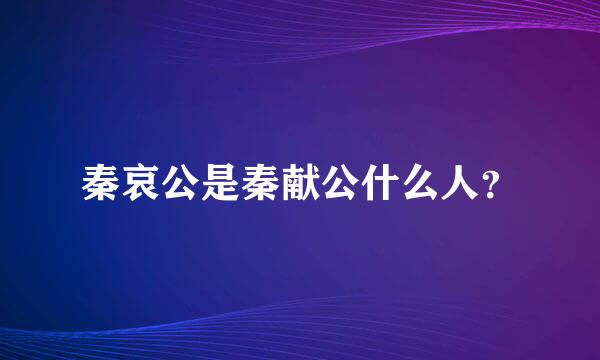 秦哀公是秦献公什么人？